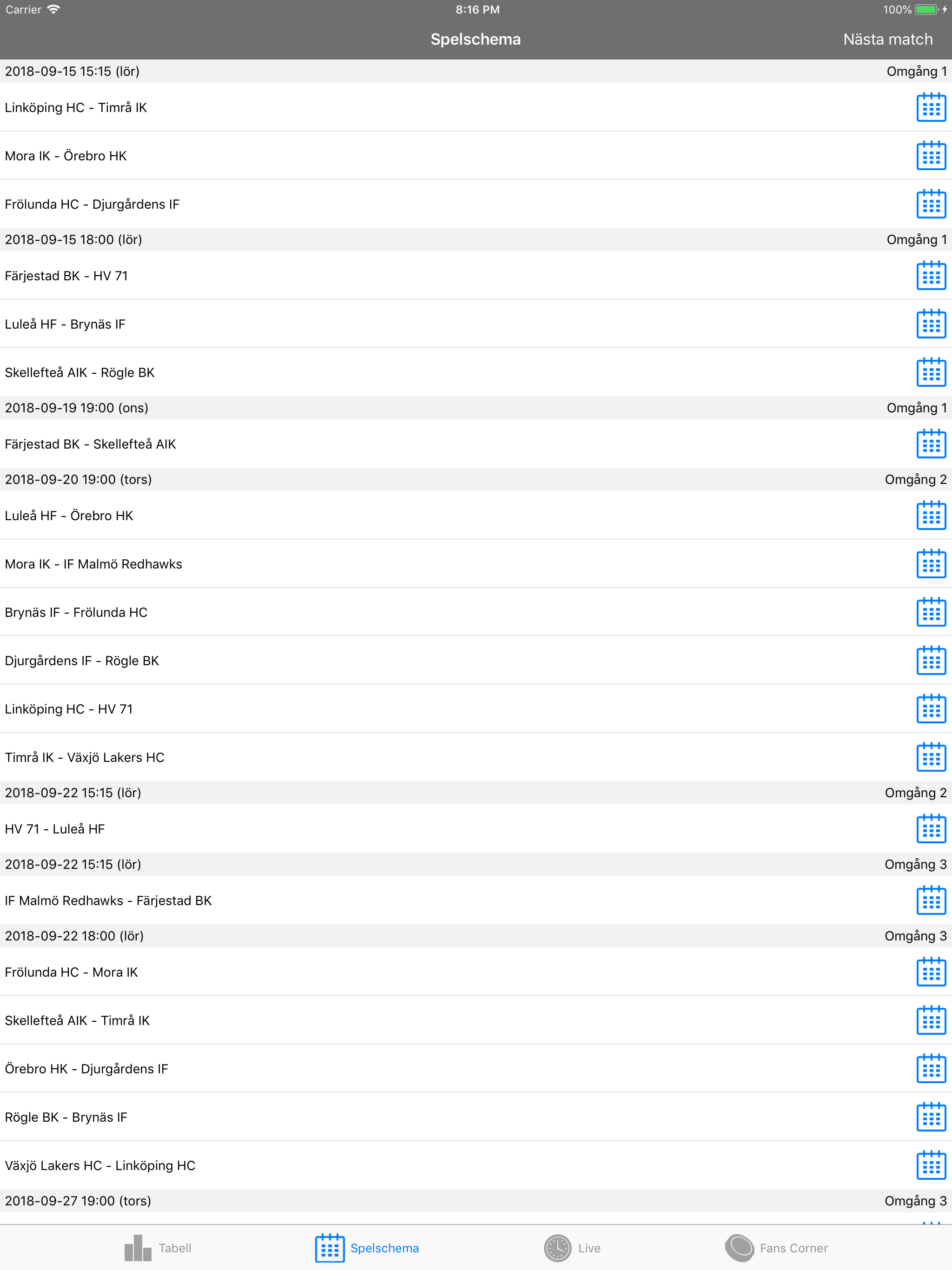 Carrier 8:16 PM 100%

Spelschema Nästa match

2018-09-15 15:15 (lör) Omgång 1

Linköping HC - Timrå IK

Mora IK - Örebro HK

Frölunda HC - Djurgårdens IF

2018-09-15 18:00 (lör) Omgång 1

Färjestad BK - HV 71

Luleå HF - Brynäs IF

Skellefteå AIK - Rögle BK

2018-09-19 19:00 (ons) Omgång 1

Färjestad BK - Skellefteå AIK

2018-09-20 19:00 (tors) Omgång 2

Luleå HF - Örebro HK

Mora IK - IF Malmö Redhawks

Brynäs IF - Frölunda HC

Djurgårdens IF - Rögle BK

Linköping HC - HV 71

Timrå IK - Växjö Lakers HC

2018-09-22 15:15 (lör) Omgång 2

HV 71 - Luleå HF

2018-09-22 15:15 (lör) Omgång 3

IF Malmö Redhawks - Färjestad BK

2018-09-22 18:00 (lör) Omgång 3

Frölunda HC - Mora IK

Skellefteå AIK - Timrå IK

Örebro HK - Djurgårdens IF

Rögle BK - Brynäs IF

Växjö Lakers HC - Linköping HC

2018-09-27 19:00 (tors) Omgång 3

Tabell Spelschema Live Fans Corner